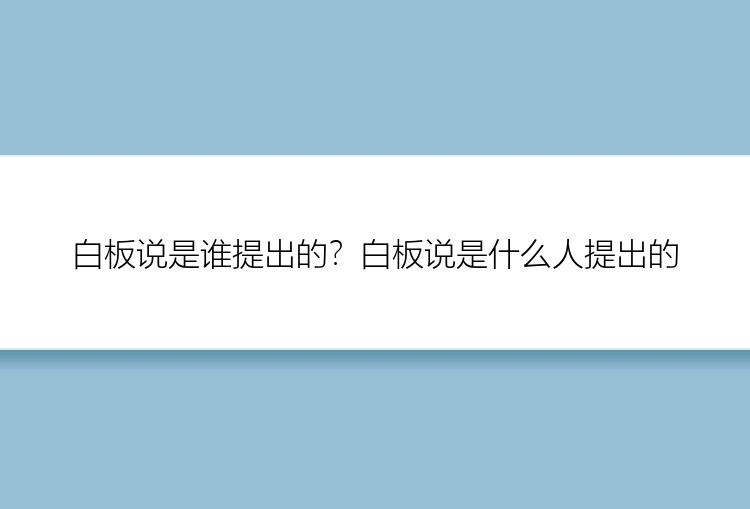 白板说是谁提出的？白板说是什么人提出的